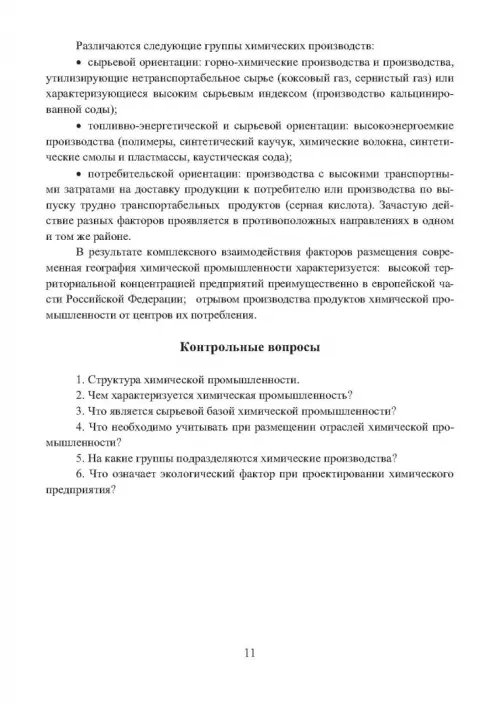 Различаются следующие группы химических производств:

• сырьевой ориентации: горно-химические производства и производства, утилизирующие нетранспортабельное сырье (коксовый газ, сернистый газ) или характеризующиеся высоким сырьевым индексом (производство кальцинированной соды);

• топливно-энергетической и сырьевой ориентации: высокоэнергоемкие производства (полимеры, синтетический каучук, химические волокна, синтетические смолы и пластмассы, каустическая сода);

• потребительской ориентации: производства с высокими транспортными затратами на доставку продукции к потребителю или производства по выпуску трудно транспортабельных продуктов (серная кислота). Зачастую действие разных факторов проявляется в противоположных направлениях в одном и том же районе.

В результате комплексного взаимодействия факторов размещения современная география химической промышленности характеризуется: высокой территориальной концентрацией предприятий преимущественно в европейской части Российской Федерации; отрывом производства продуктов химической промышленности от центров их потребления.

Контрольные вопросы

1. Структура химической промышленности.
2. Чем характеризуется химическая промышленность?
3. Что является сырьевой базой химической промышленности?
4. Что необходимо учитывать при размещении отраслей химической промышленности?
5. На какие группы подразделяются химические производства?
6. Что означает экологический фактор при проектировании химического предприятия?

11